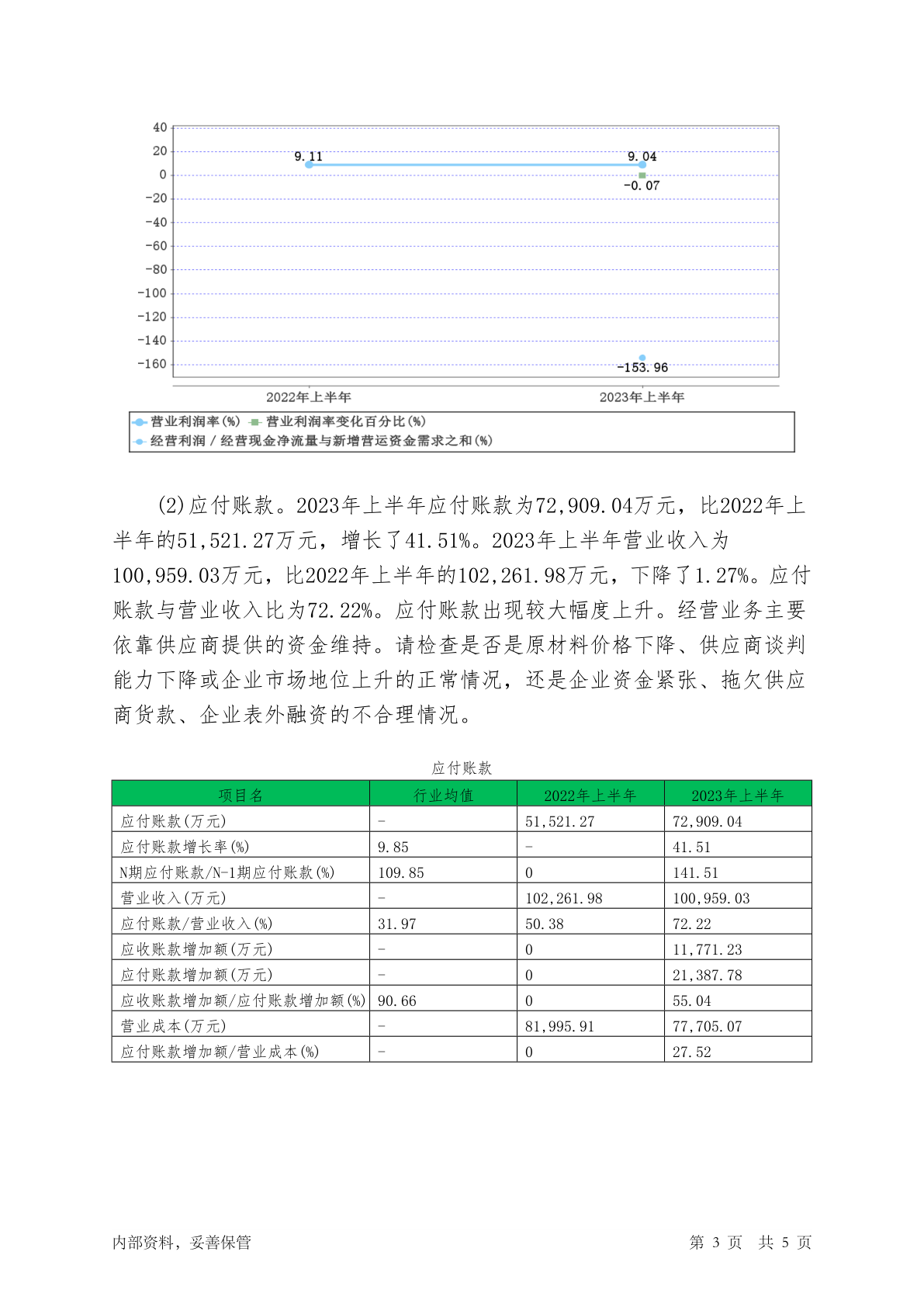 40
20
0
-20
-40
-60
-80
-100
-120
-140
-160

9.11
9.04
-0.07
-153.96

2022年上半年
2023年上半年

营业利润率(%) 营业利润率变化百分比(%)
经营利润 / 经营现金净流量与新增营运资金需求之和(%)

(2)应付账款。2023年上半年应付账款为72,909.04万元，比2022年上半年的51,521.27万元，增长了41.51%。2023年上半年营业收入为100,959.03万元，比2022年上半年的102,261.98万元，下降了1.27%。应付账款与营业收入比为72.22%。应付账款出现较大幅度上升。经营业务主要依靠供应商提供的资金维持。请检查是否是原材料价格下降、供应商谈判能力下降或企业市场地位上升的正常情况，还是企业资金紧张、拖欠供应商货款、企业表外融资的不合理情况。

应付账款

| 项目名 | 行业均值 | 2022年上半年 | 2023年上半年 |
|---|---|---|---|
| 应付账款(万元) | - | 51,521.27 | 72,909.04 |
| 应付账款增长率(%) | 9.85 | - | 41.51 |
| N期应付账款/N-1期应付账款(%) | 109.85 | 0 | 141.51 |
| 营业收入(万元) | - | 102,261.98 | 100,959.03 |
| 应付账款/营业收入(%) | 31.97 | 50.38 | 72.22 |
| 应收账款增加额(万元) | - | 0 | 11,771.23 |
| 应付账款增加额(万元) | - | 0 | 21,387.78 |
| 应收账款增加额/应付账款增加额(%) | 90.66 | 0 | 55.04 |
| 营业成本(万元) | - | 81,995.91 | 77,705.07 |
| 应付账款增加额/营业成本(%) | - | 0 | 27.52 |

内部资料，妥善保管
第 3 页 共 5 页